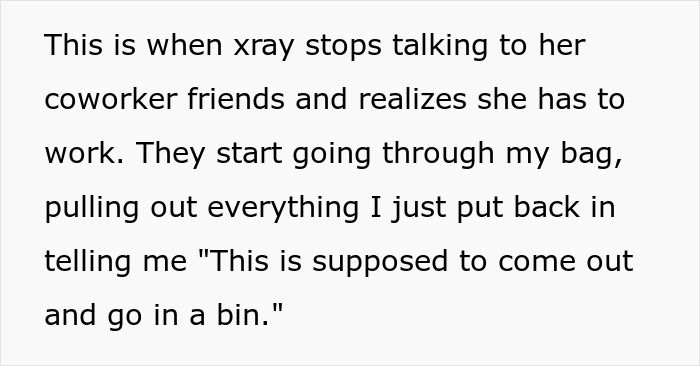 This is when xray stops talking to her coworker friends and realizes she has to work. They start going through my bag, pulling out everything I just put back in telling me "This is supposed to come out and go in a bin."